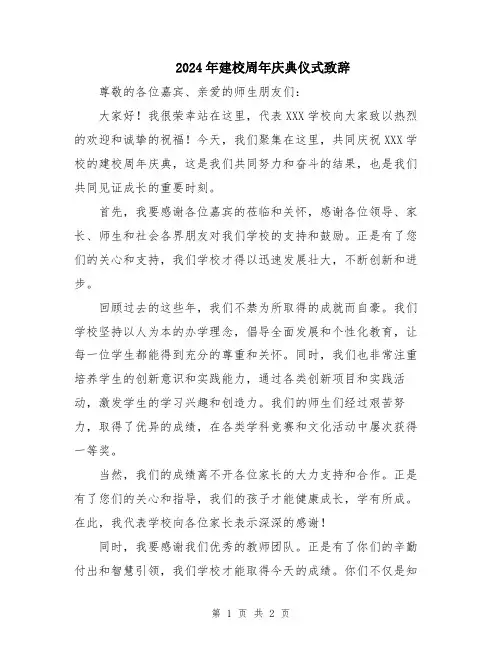 2024年建校周年庆典仪式致辞

尊敬的各位嘉宾、亲爱的师生朋友们：

大家好！我很荣幸站在这里，代表XXX学校向大家致以热烈的欢迎和诚挚的祝福！今天，我们聚集在这里，共同庆祝XXX学校的建校周年庆典，这是我们共同努力和奋斗的结果，也是我们共同见证成长的重要时刻。

首先，我要感谢各位嘉宾的莅临和关怀，感谢各位领导、家长、师生和社会各界朋友对我们学校的支持和鼓励。正是有了您们的关心和支持，我们学校才得以迅速发展壮大，不断创新和进步。

回顾过去的这些年，我们不禁为所取得的成就而自豪。我们学校坚持以人为本的办学理念，倡导全面发展和个性化教育，让每一位学生都能得到充分的尊重和关怀。同时，我们也非常注重培养学生的创新意识和实践能力，通过各类创新项目和实践活动，激发学生的学习兴趣和创造力。我们的师生们经过艰苦努力，取得了优异的成绩，在各类学科竞赛和文化活动中屡次获得一等奖。

当然，我们的成绩离不开各位家长的大力支持和合作。正是有了您们的关心和指导，我们的孩子才能健康成长，学有所成。在此，我代表学校向各位家长表示深深的感谢！

同时，我要感谢我们优秀的教师团队。正是有了你们的辛勤付出和智慧引领，我们学校才能取得今天的成绩。你们不仅是知

第 1 页 共 2 页